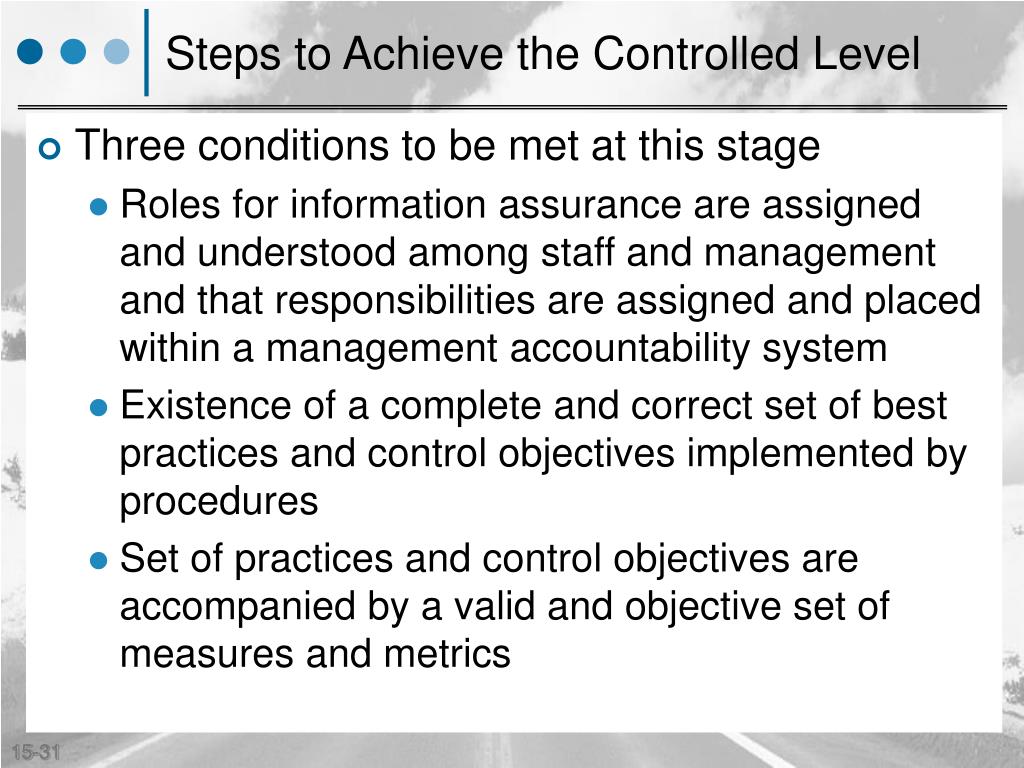 Steps to Achieve the Controlled Level

Three conditions to be met at this stage

Roles for information assurance are assigned and understood among staff and management and that responsibilities are assigned and placed within a management accountability system

Existence of a complete and correct set of best practices and control objectives implemented by procedures

Set of practices and control objectives are accompanied by a valid and objective set of measures and metrics

15-31